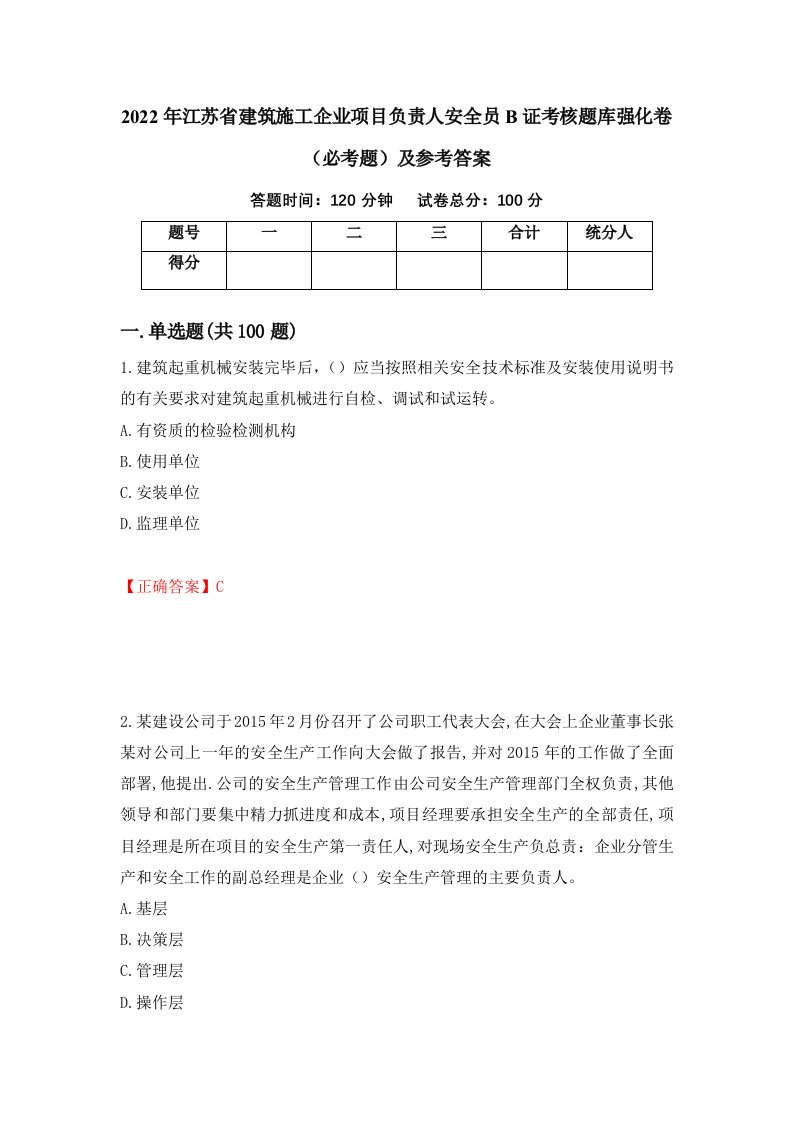 2022年江苏省建筑施工企业项目负责人安全员B证考核题库强化卷（必考题）及参考答案

答题时间：120分钟　　试卷总分：100分

| 题号 | 一 | 二 | 三 | 合计 | 统分人 |
|---|---|---|---|---|---|
| 得分 | | | | | |

一.单选题(共100题)

1.建筑起重机械安装完毕后，（）应当按照相关安全技术标准及安装使用说明书的有关要求对建筑起重机械进行自检、调试和试运转。

A.有资质的检验检测机构

B.使用单位

C.安装单位

D.监理单位

【正确答案】C

2.某建设公司于2015年2月份召开了公司职工代表大会,在大会上企业董事长张某对公司上一年的安全生产工作向大会做了报告,并对2015年的工作做了全面部署,他提出.公司的安全生产管理工作由公司安全生产管理部门全权负责,其他领导和部门要集中精力抓进度和成本,项目经理要承担安全生产的全部责任,项目经理是所在项目的安全生产第一责任人,对现场安全生产负总责：企业分管生产和安全工作的副总经理是企业（）安全生产管理的主要负责人。

A.基层

B.决策层

C.管理层

D.操作层